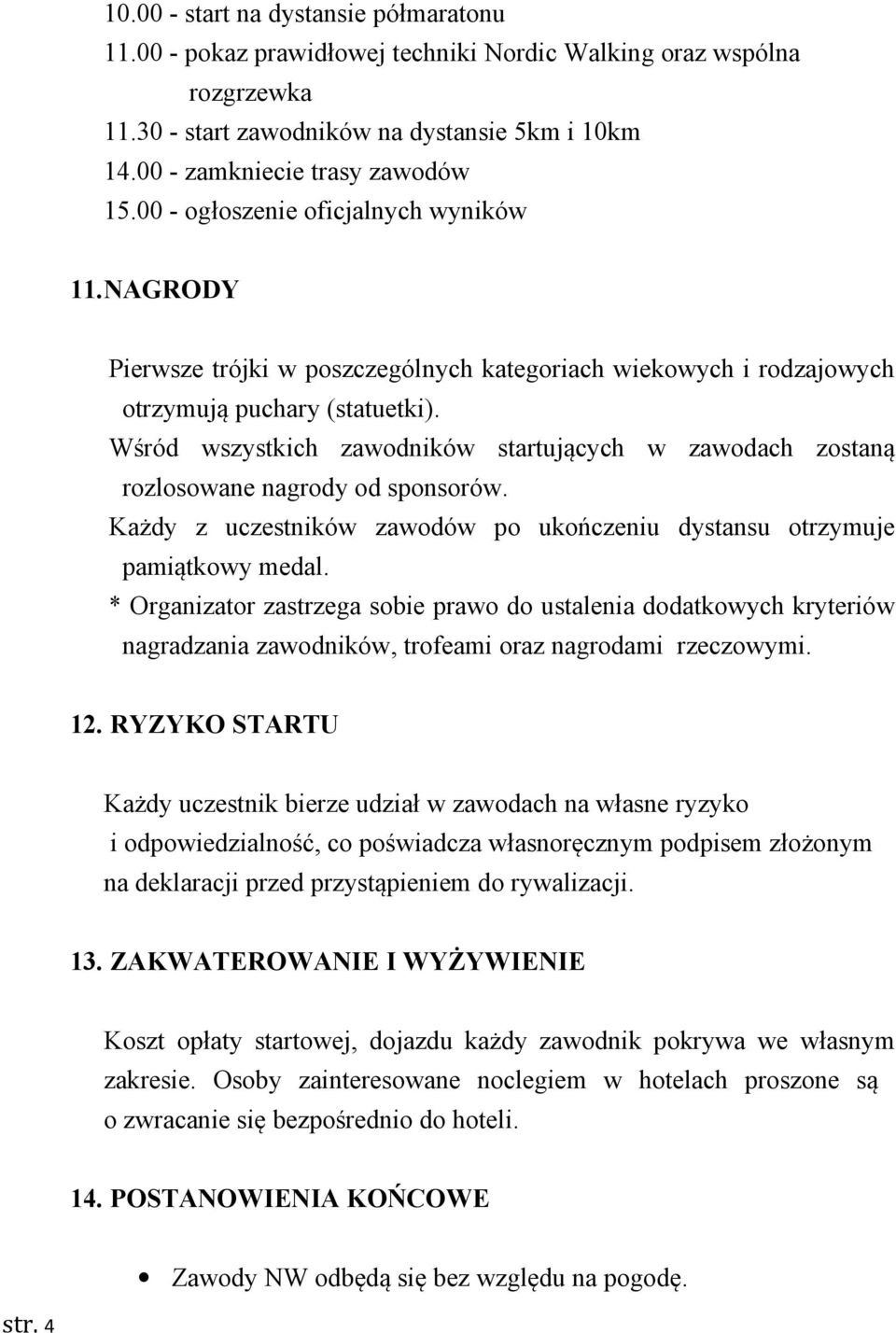 10.00 - start na dystansie półmaratonu
11.00 - pokaz prawidłowej techniki Nordic Walking oraz wspólna rozgrzewka
11.30 - start zawodników na dystansie 5km i 10km
14.00 - zamkniecie trasy zawodów
15.00 - ogłoszenie oficjalnych wyników

11. NAGRODY

Pierwsze trójki w poszczególnych kategoriach wiekowych i rodzajowych otrzymują puchary (statuetki).
Wśród wszystkich zawodników startujących w zawodach zostaną rozlosowane nagrody od sponsorów.
Każdy z uczestników zawodów po ukończeniu dystansu otrzymuje pamiątkowy medal.
* Organizator zastrzega sobie prawo do ustalenia dodatkowych kryteriów nagradzania zawodników, trofeami oraz nagrodami rzeczowymi.

12. RYZYKO STARTU

Każdy uczestnik bierze udział w zawodach na własne ryzyko i odpowiedzialność, co poświadcza własnoręcznym podpisem złożonym na deklaracji przed przystąpieniem do rywalizacji.

13. ZAKWATEROWANIE I WYŻYWIENIE

Koszt opłaty startowej, dojazdu każdy zawodnik pokrywa we własnym zakresie. Osoby zainteresowane noclegiem w hotelach proszone są o zwracanie się bezpośrednio do hoteli.

14. POSTANOWIENIA KOŃCOWE

• Zawody NW odbędą się bez względu na pogodę.

str. 4